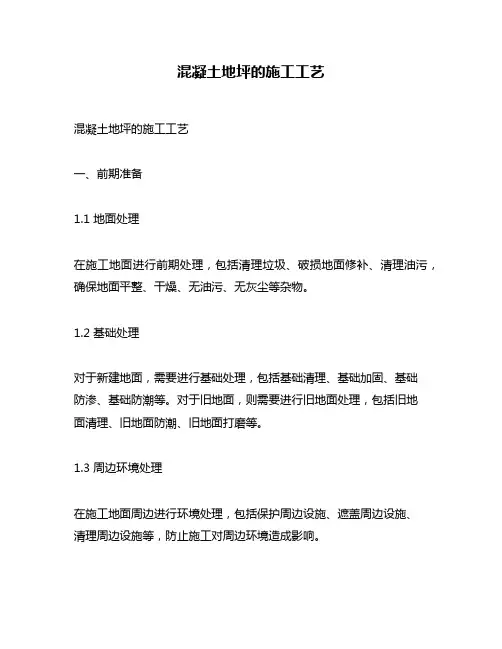 混凝土地坪的施工工艺

混凝土地坪的施工工艺

一、前期准备

1.1 地面处理

在施工地面进行前期处理，包括清理垃圾、破损地面修补、清理油污，确保地面平整、干燥、无油污、无灰尘等杂物。

1.2 基础处理

对于新建地面，需要进行基础处理，包括基础清理、基础加固、基础防渗、基础防潮等。对于旧地面，则需要进行旧地面处理，包括旧地面清理、旧地面防潮、旧地面打磨等。

1.3 周边环境处理

在施工地面周边进行环境处理，包括保护周边设施、遮盖周边设施、清理周边设施等，防止施工对周边环境造成影响。